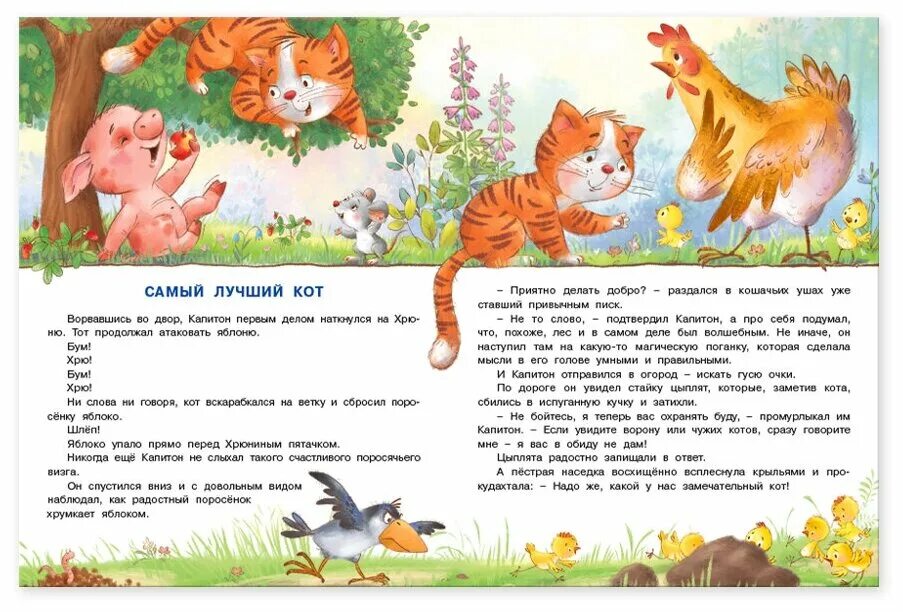 САМЫЙ ЛУЧШИЙ КОТ

Ворвавшись во двор, Капитон первым делом наткнулся на Хрюню. Тот продолжал атаковать яблоню.

Бум!

Хрю!

Бум!

Хрю!

Ни слова ни говоря, кот вскарабкался на ветку и сбросил поросёнку яблоко.

Шлёп!

Яблоко упало прямо перед Хрюниным пятачком.

Никогда ещё Капитон не слыхал такого счастливого поросячьего визга.

Он спустился вниз и с довольным видом наблюдал, как радостный поросёнок хрумкает яблоком.

– Приятно делать добро? – раздался в кошачьих ушах уже ставший привычным писк.

– Не то слово, – подтвердил Капитон, а про себя подумал, что, похоже, лес и в самом деле был волшебным. Не иначе, он наступил там на какую-то магическую поганку, которая сделала мысли в его голове умными и правильными.

И Капитон отправился в огород – искать гусю очки.

По дороге он увидел стайку цыплят, которые, заметив кота, сбились в испуганную кучку и затихли.

– Не бойтесь, я теперь вас охранять буду, – промурлыкал им Капитон. – Если увидите ворону или чужих котов, сразу говорите мне – я вас в обиду не дам!

Цыплята радостно запищали в ответ.

А пёстрая наседка восхищённо всплеснула крыльями и прокудахтала: – Надо же, какой у нас замечательный кот!